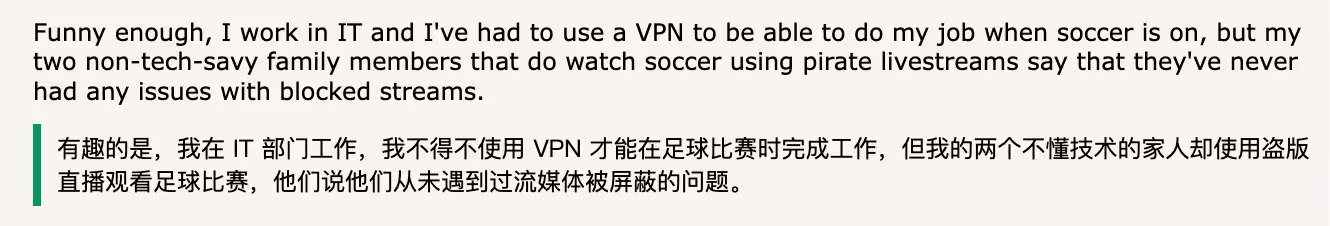 Funny enough, I work in IT and I've had to use a VPN to be able to do my job when soccer is on, but my two non-tech-savy family members that do watch soccer using pirate livestreams say that they've never had any issues with blocked streams.

有趣的是，我在 IT 部门工作，我不得不使用 VPN 才能在足球比赛时完成工作，但我的两个不懂技术的家人却使用盗版直播观看足球比赛，他们说他们从未遇到过流媒体被屏蔽的问题。